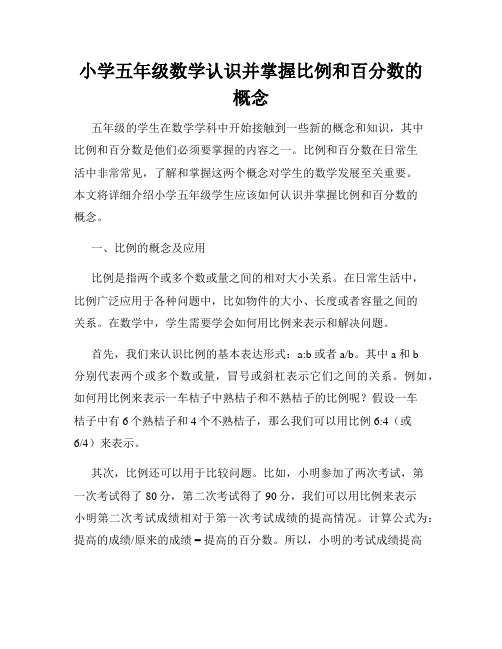 小学五年级数学认识并掌握比例和百分数的概念

五年级的学生在数学学科中开始接触到一些新的概念和知识，其中比例和百分数是他们必须要掌握的内容之一。比例和百分数在日常生活中非常常见，了解和掌握这两个概念对学生的数学发展至关重要。本文将详细介绍小学五年级学生应该如何认识并掌握比例和百分数的概念。

一、比例的概念及应用

比例是指两个或多个数或量之间的相对大小关系。在日常生活中，比例广泛应用于各种问题中，比如物件的大小、长度或者容量之间的关系。在数学中，学生需要学会如何用比例来表示和解决问题。

首先，我们来认识比例的基本表达形式：a:b 或者 a/b。其中 a 和 b 分别代表两个或多个数或量，冒号或斜杠表示它们之间的关系。例如，如何用比例来表示一车桔子中熟桔子和不熟桔子的比例呢？假设一车桔子中有 6 个熟桔子和 4 个不熟桔子，那么我们可以用比例 6:4（或 6/4）来表示。

其次，比例还可以用于比较问题。比如，小明参加了两次考试，第一次考试得了 80 分，第二次考试得了 90 分，我们可以用比例来表示小明第二次考试成绩相对于第一次考试成绩的提高情况。计算公式为：提高的成绩/原来的成绩 = 提高的百分数。所以，小明的考试成绩提高